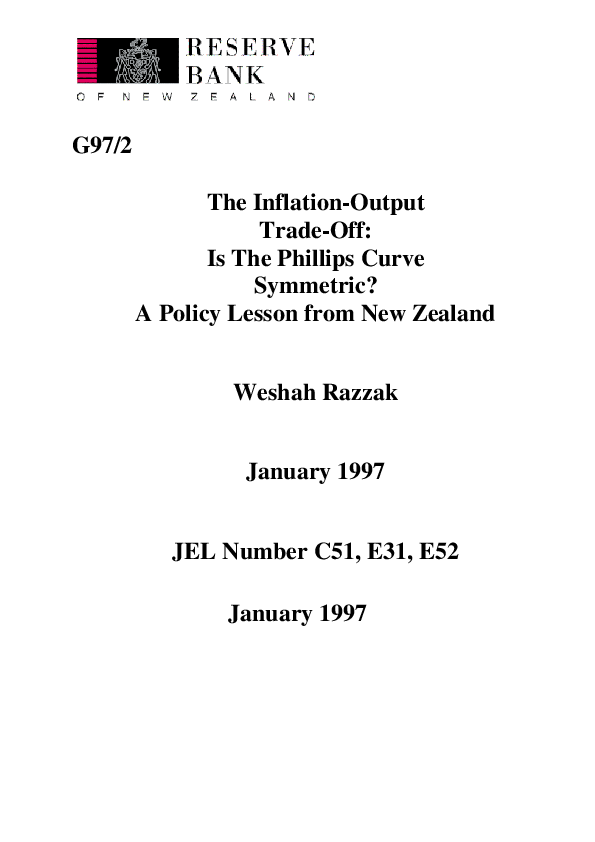 RESERVE BANK
OF NEW ZEALAND

G97/2

The Inflation-Output Trade-Off: Is The Phillips Curve Symmetric? A Policy Lesson from New Zealand

Weshah Razzak

January 1997

JEL Number C51, E31, E52

January 1997